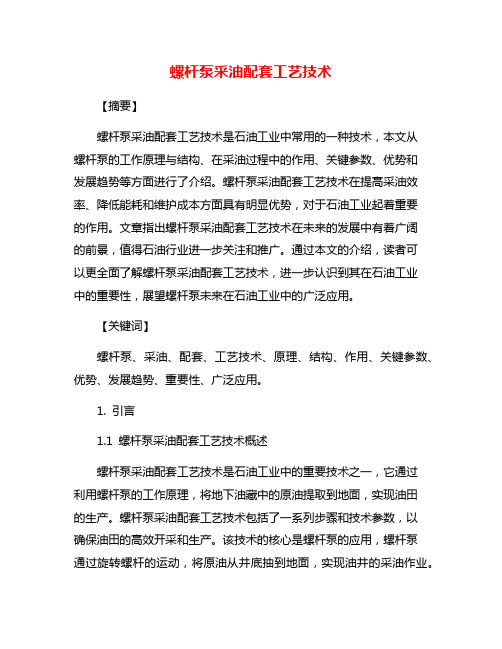 螺杆泵采油配套工艺技术

【摘要】

螺杆泵采油配套工艺技术是石油工业中常用的一种技术，本文从螺杆泵的工作原理与结构、在采油过程中的作用、关键参数、优势和发展趋势等方面进行了介绍。螺杆泵采油配套工艺技术在提高采油效率、降低能耗和维护成本方面具有明显优势，对于石油工业起着重要的作用。文章指出螺杆泵采油配套工艺技术在未来的发展中有着广阔的前景，值得石油行业进一步关注和推广。通过本文的介绍，读者可以更全面了解螺杆泵采油配套工艺技术，进一步认识到其在石油工业中的重要性，展望螺杆泵未来在石油工业中的广泛应用。

【关键词】

螺杆泵、采油、配套、工艺技术、原理、结构、作用、关键参数、优势、发展趋势、重要性、广泛应用。

1. 引言

1.1 螺杆泵采油配套工艺技术概述

螺杆泵采油配套工艺技术是石油工业中的重要技术之一，它通过利用螺杆泵的工作原理，将地下油藏中的原油提取到地面，实现油田的生产。螺杆泵采油配套工艺技术包括了一系列步骤和技术参数，以确保油田的高效开采和生产。该技术的核心是螺杆泵的应用，螺杆泵通过旋转螺杆的运动，将原油从井底抽到地面，实现油井的采油作业。